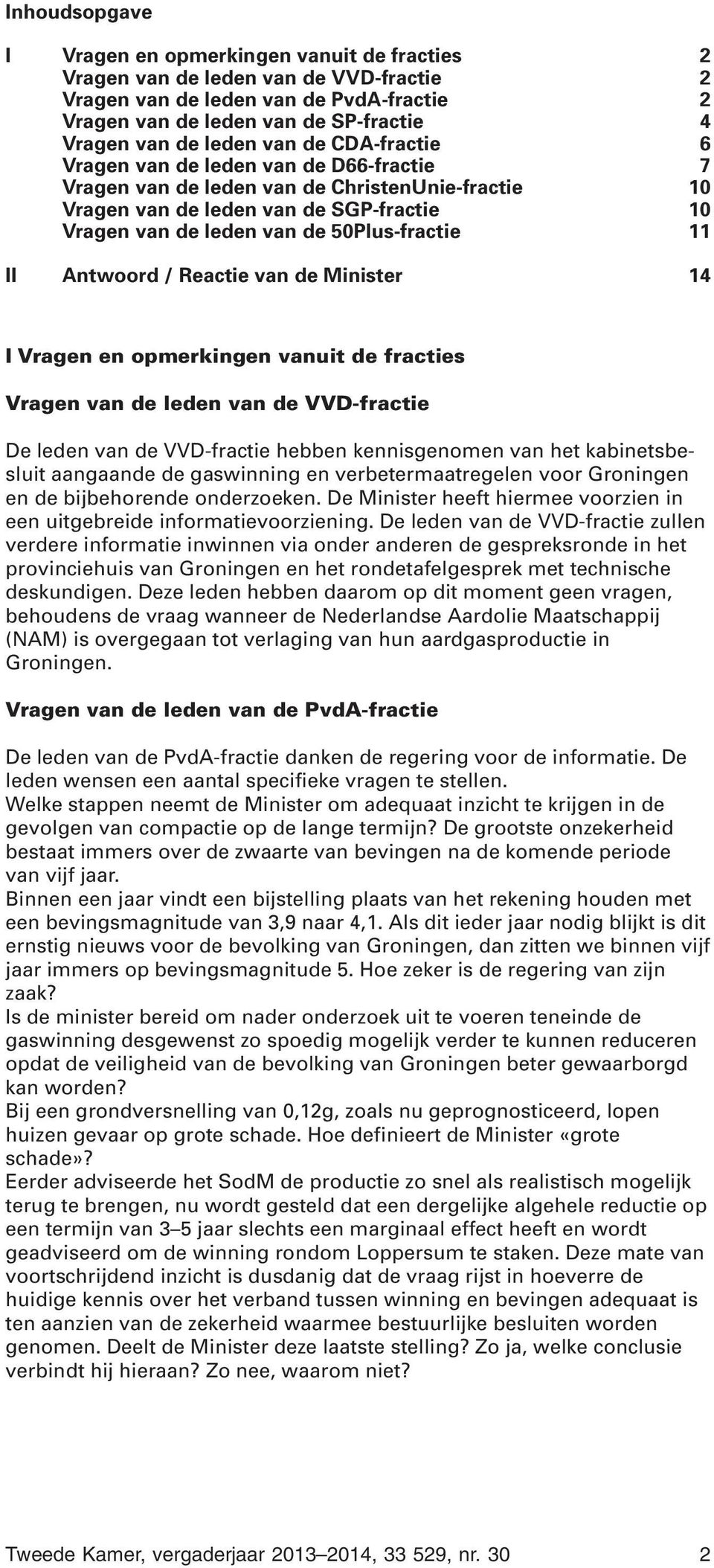 Inhoudsopgave

I Vragen en opmerkingen vanuit de fracties 2
Vragen van de leden van de VVD-fractie 2
Vragen van de leden van de PvdA-fractie 2
Vragen van de leden van de SP-fractie 4
Vragen van de leden van de CDA-fractie 6
Vragen van de leden van de D66-fractie 7
Vragen van de leden van de ChristenUnie-fractie 10
Vragen van de leden van de SGP-fractie 10
Vragen van de leden van de 50Plus-fractie 11

II Antwoord / Reactie van de Minister 14

I Vragen en opmerkingen vanuit de fracties

Vragen van de leden van de VVD-fractie

De leden van de VVD-fractie hebben kennisgenomen van het kabinetsbesluit aangaande de gaswinning en verbetermaatregelen voor Groningen en de bijbehorende onderzoeken. De Minister heeft hiermee voorzien in een uitgebreide informatievoorziening. De leden van de VVD-fractie zullen verdere informatie inwinnen via onder anderen de gespreksronde in het provinciehuis van Groningen en het rondetafelgesprek met technische deskundigen. Deze leden hebben daarom op dit moment geen vragen, behoudens de vraag wanneer de Nederlandse Aardolie Maatschappij (NAM) is overgegaan tot verlaging van hun aardgasproductie in Groningen.

Vragen van de leden van de PvdA-fractie

De leden van de PvdA-fractie danken de regering voor de informatie. De leden wensen een aantal specifieke vragen te stellen.
Welke stappen neemt de Minister om adequaat inzicht te krijgen in de gevolgen van compactie op de lange termijn? De grootste onzekerheid bestaat immers over de zwaarte van bevingen na de komende periode van vijf jaar.
Binnen een jaar vindt een bijstelling plaats van het rekening houden met een bevingsmagnitude van 3,9 naar 4,1. Als dit ieder jaar nodig blijkt is dit ernstig nieuws voor de bevolking van Groningen, dan zitten we binnen vijf jaar immers op bevingsmagnitude 5. Hoe zeker is de regering van zijn zaak?
Is de minister bereid om nader onderzoek uit te voeren teneinde de gaswinning desgewenst zo spoedig mogelijk verder te kunnen reduceren opdat de veiligheid van de bevolking van Groningen beter gewaarborgd kan worden?
Bij een grondversnelling van 0,12g, zoals nu geprognosticeerd, lopen huizen gevaar op grote schade. Hoe definieert de Minister «grote schade»?
Eerder adviseerde het SodM de productie zo snel als realistisch mogelijk terug te brengen, nu wordt gesteld dat een dergelijke algehele reductie op een termijn van 3–5 jaar slechts een marginaal effect heeft en wordt geadviseerd om de winning rondom Loppersum te staken. Deze mate van voortschrijdend inzicht is dusdanig dat de vraag rijst in hoeverre de huidige kennis over het verband tussen winning en bevingen adequaat is ten aanzien van de zekerheid waarmee bestuurlijke besluiten worden genomen. Deelt de Minister deze laatste stelling? Zo ja, welke conclusie verbindt hij hieraan? Zo nee, waarom niet?

Tweede Kamer, vergaderjaar 2013–2014, 33 529, nr. 30 2